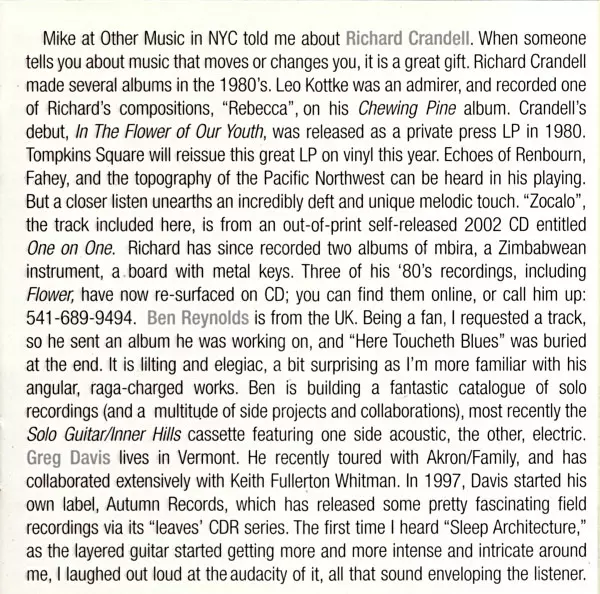 Mike at Other Music in NYC told me about Richard Crandell. When someone tells you about music that moves or changes you, it is a great gift. Richard Crandell made several albums in the 1980's. Leo Kottke was an admirer, and recorded one of Richard's compositions, "Rebecca", on his Chewing Pine album. Crandell's debut, In The Flower of Our Youth, was released as a private press LP in 1980. Tompkins Square will reissue this great LP on vinyl this year. Echoes of Renbourn, Fahey, and the topography of the Pacific Northwest can be heard in his playing. But a closer listen unearths an incredibly deft and unique melodic touch. "Zocalo", the track included here, is from an out-of-print self-released 2002 CD entitled One on One. Richard has since recorded two albums of mbira, a Zimbabwean instrument, a board with metal keys. Three of his '80's recordings, including Flower, have now re-surfaced on CD; you can find them online, or call him up: 541-689-9494. Ben Reynolds is from the UK. Being a fan, I requested a track, so he sent an album he was working on, and "Here Toucheth Blues" was buried at the end. It is lilting and elegiac, a bit surprising as I'm more familiar with his angular, raga-charged works. Ben is building a fantastic catalogue of solo recordings (and a multitude of side projects and collaborations), most recently the Solo Guitar/Inner Hills cassette featuring one side acoustic, the other, electric. Greg Davis lives in Vermont. He recently toured with Akron/Family, and has collaborated extensively with Keith Fullerton Whitman. In 1997, Davis started his own label, Autumn Records, which has released some pretty fascinating field recordings via its "leaves' CDR series. The first time I heard "Sleep Architecture," as the layered guitar started getting more and more intense and intricate around me, I laughed out loud at the audacity of it, all that sound enveloping the listener.